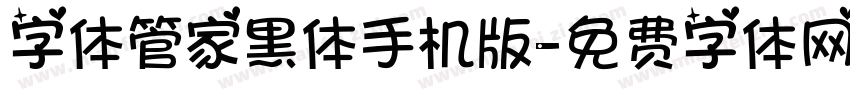 字体管家黑体手机版-免费字体网